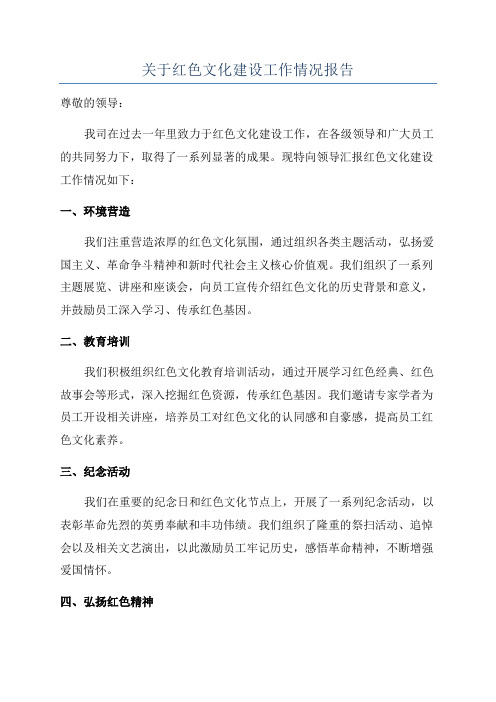 关于红色文化建设工作情况报告

尊敬的领导：

我司在过去一年里致力于红色文化建设工作，在各级领导和广大员工的共同努力下，取得了一系列显著的成果。现特向领导汇报红色文化建设工作情况如下：

一、环境营造

我们注重营造浓厚的红色文化氛围，通过组织各类主题活动，弘扬爱国主义、革命争斗精神和新时代社会主义核心价值观。我们组织了一系列主题展览、讲座和座谈会，向员工宣传介绍红色文化的历史背景和意义，并鼓励员工深入学习、传承红色基因。

二、教育培训

我们积极组织红色文化教育培训活动，通过开展学习红色经典、红色故事会等形式，深入挖掘红色资源，传承红色基因。我们邀请专家学者为员工开设相关讲座，培养员工对红色文化的认同感和自豪感，提高员工红色文化素养。

三、纪念活动

我们在重要的纪念日和红色文化节点上，开展了一系列纪念活动，以表彰革命先烈的英勇奉献和丰功伟绩。我们组织了隆重的祭扫活动、追悼会以及相关文艺演出，以此激励员工牢记历史，感悟革命精神，不断增强爱国情怀。

四、弘扬红色精神